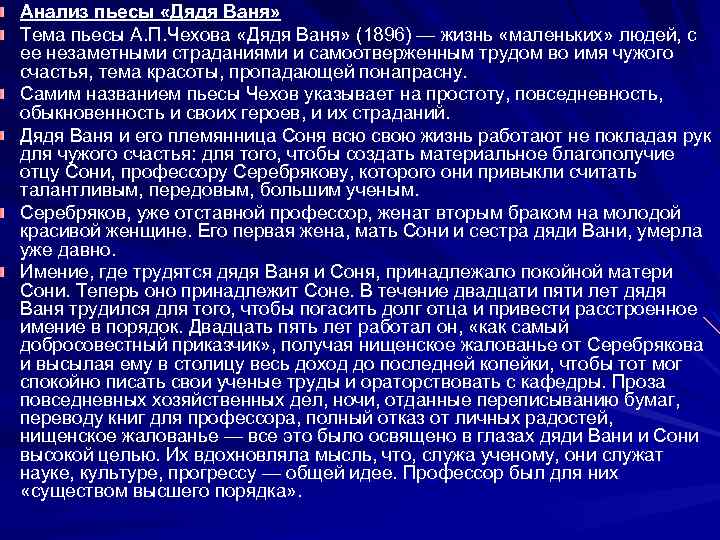 Анализ пьесы «Дядя Ваня»

Тема пьесы А.П.Чехова «Дядя Ваня» (1896) — жизнь «маленьких» людей, с ее незаметными страданиями и самоотверженным трудом во имя чужого счастья, тема красоты, пропадающей понапрасну.

Самим названием пьесы Чехов указывает на простоту, повседневность, обыкновенность и своих героев, и их страданий.

Дядя Ваня и его племянница Соня всю свою жизнь работают не покладая рук для чужого счастья: для того, чтобы создать материальное благополучие отцу Сони, профессору Серебрякову, которого они привыкли считать талантливым, передовым, большим ученым.

Серебряков, уже отставной профессор, женат вторым браком на молодой красивой женщине. Его первая жена, мать Сони и сестра дяди Вани, умерла уже давно.

Имение, где трудятся дядя Ваня и Соня, принадлежало покойной матери Сони. Теперь оно принадлежит Соне. В течение двадцати пяти лет дядя Ваня трудился для того, чтобы погасить долг отца и привести расстроенное имение в порядок. Двадцать пять лет работал он, «как самый добросовестный приказчик», получая нищенское жалованье от Серебрякова и высылая ему в столицу весь доход до последней копейки, чтобы тот мог спокойно писать свои ученые труды и ораторствовать с кафедры. Проза повседневных хозяйственных дел, ночи, отданные переписыванию бумаг, переводу книг для профессора, полный отказ от личных радостей, нищенское жалованье — все это было освящено в глазах дяди Вани и Сони высокой целью. Их вдохновляла мысль, что, служа ученому, они служат науке, культуре, прогрессу — общей идее. Профессор был для них «существом высшего порядка».